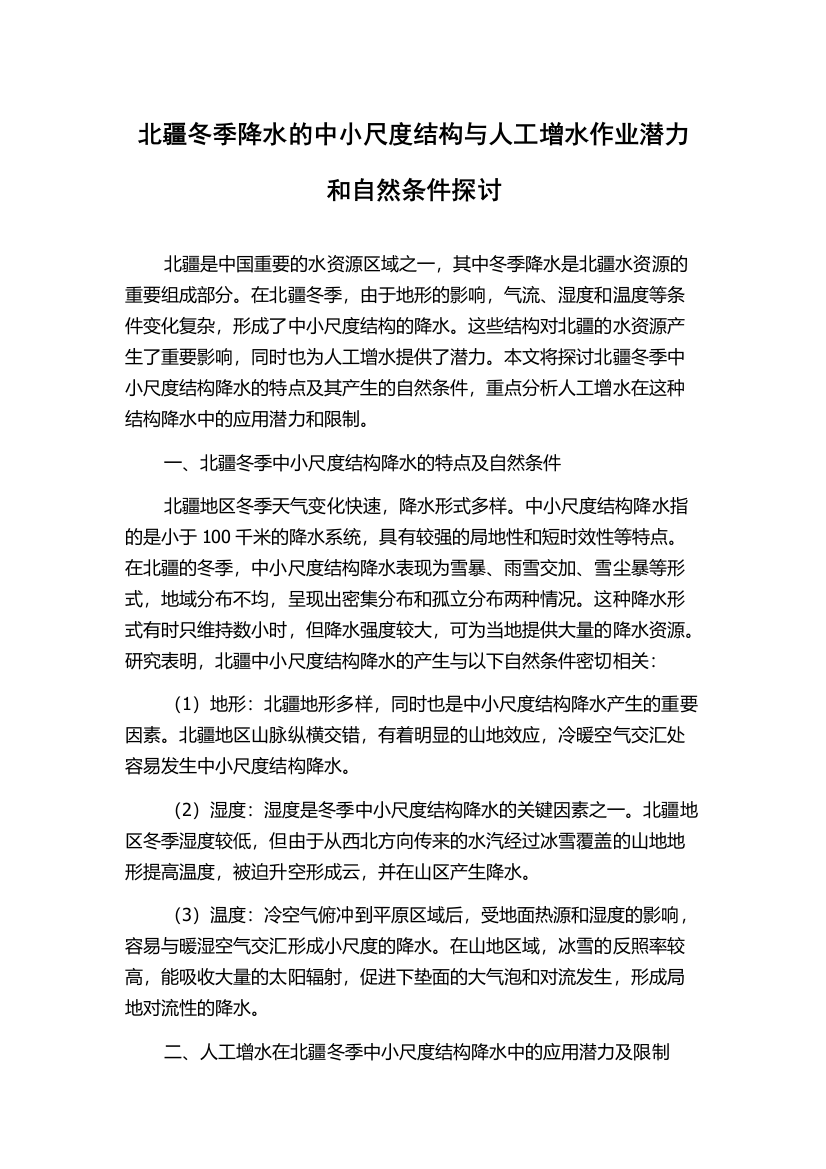 北疆冬季降水的中小尺度结构与人工增水作业潜力和自然条件探讨

北疆是中国重要的水资源区域之一，其中冬季降水是北疆水资源的重要组成部分。在北疆冬季，由于地形的影响，气流、湿度和温度等条件变化复杂，形成了中小尺度结构的降水。这些结构对北疆的水资源产生了重要影响，同时也为人工增水提供了潜力。本文将探讨北疆冬季中小尺度结构降水的特点及其产生的自然条件，重点分析人工增水在这种结构降水中的应用潜力和限制。

一、北疆冬季中小尺度结构降水的特点及自然条件

北疆地区冬季天气变化快速，降水形式多样。中小尺度结构降水指的是小于 100 千米的降水系统，具有较强的局地性和短时效性等特点。在北疆的冬季，中小尺度结构降水表现为雪暴、雨雪交加、雪尘暴等形式，地域分布不均，呈现出密集分布和孤立分布两种情况。这种降水形式有时只维持数小时，但降水强度较大，可为当地提供大量的降水资源。研究表明，北疆中小尺度结构降水的产生与以下自然条件密切相关：

（1）地形：北疆地形多样，同时也是中小尺度结构降水产生的重要因素。北疆地区山脉纵横交错，有着明显的山地效应，冷暖空气交汇处容易发生中小尺度结构降水。

（2）湿度：湿度是冬季中小尺度结构降水的关键因素之一。北疆地区冬季湿度较低，但由于从西北方向传来的水汽经过冰雪覆盖的山地地形提高温度，被迫升空形成云，并在山区产生降水。

（3）温度：冷空气俯冲到平原区域后，受地面热源和湿度的影响，容易与暖湿空气交汇形成小尺度的降水。在山地区域，冰雪的反照率较高，能吸收大量的太阳辐射，促进下垫面的大气泡和对流发生，形成局地对流性的降水。

二、人工增水在北疆冬季中小尺度结构降水中的应用潜力及限制